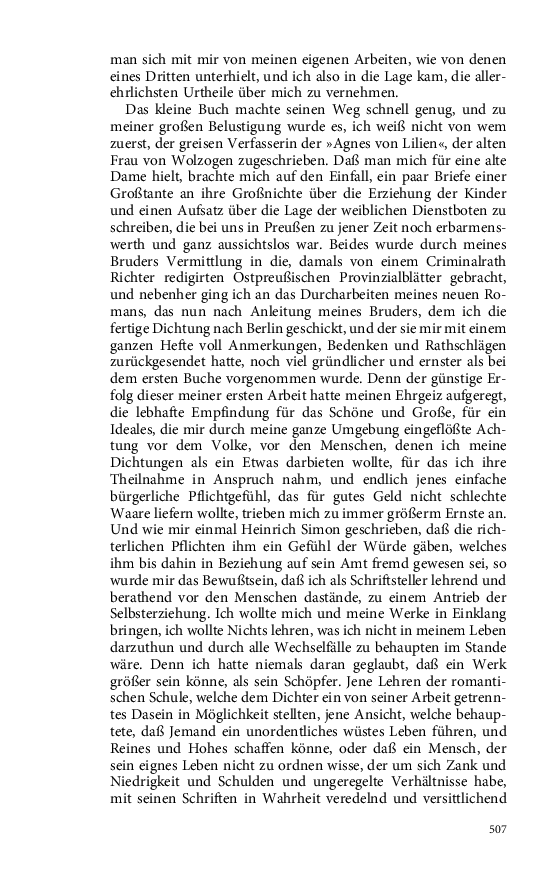 man sich mit mir von meinen eigenen Arbeiten, wie von denen eines Dritten unterhielt, und ich also in die Lage kam, die allerehrlichsten Urtheile über mich zu vernehmen.

Das kleine Buch machte seinen Weg schnell genug, und zu meiner großen Belustigung wurde es, ich weiß nicht von wem zuerst, der greisen Verfasserin der »Agnes von Lilien«, der alten Frau von Wolzogen zugeschrieben. Daß man mich für eine alte Dame hielt, brachte mich auf den Einfall, ein paar Briefe einer Großtante an ihre Großnichte über die Erziehung der Kinder und einen Aufsatz über die Lage der weiblichen Dienstboten zu schreiben, die bei uns in Preußen zu jener Zeit noch erbarmenswerth und ganz aussichtslos war. Beides wurde durch meines Bruders Vermittlung in die, damals von einem Criminalrath Richter redigirten Ostpreußischen Provinzialblätter gebracht, und nebenher ging ich an das Durcharbeiten meines neuen Romans, das nun nach Anleitung meines Bruders, dem ich die fertige Dichtung nach Berlin geschickt, und der sie mir mit einem ganzen Hefte voll Anmerkungen, Bedenken und Rathschlägen zurückgesendet hatte, noch viel gründlicher und ernster als bei dem ersten Buche vorgenommen wurde. Denn der günstige Erfolg dieser meiner ersten Arbeit hatte meinen Ehrgeiz aufgeregt, die lebhafte Empfindung für das Schöne und Große, für ein Ideales, die mir durch meine ganze Umgebung eingeflößte Achtung vor dem Volke, vor den Menschen, denen ich meine Dichtungen als ein Etwas darbieten wollte, für das ich ihre Theilnahme in Anspruch nahm, und endlich jenes einfache bürgerliche Pflichtgefühl, das für gutes Geld nicht schlechte Waare liefern wollte, trieben mich zu immer größerm Ernste an. Und wie mir einmal Heinrich Simon geschrieben, daß die richterlichen Pflichten ihm ein Gefühl der Würde gäben, welches ihm bis dahin in Beziehung auf sein Amt fremd gewesen sei, so wurde mir das Bewußtsein, daß ich als Schriftsteller lehrend und berathend vor den Menschen dastände, zu einem Antrieb der Selbsterziehung. Ich wollte mich und meine Werke in Einklang bringen, ich wollte Nichts lehren, was ich nicht in meinem Leben darzuthun und durch alle Wechselfälle zu behaupten im Stande wäre. Denn ich hatte niemals daran geglaubt, daß ein Werk größer sein könne, als sein Schöpfer. Jene Lehren der romantischen Schule, welche dem Dichter ein von seiner Arbeit getrenntes Dasein in Möglichkeit stellten, jene Ansicht, welche behauptete, daß Jemand ein unordentliches wüstes Leben führen, und Reines und Hohes schaffen könne, oder daß ein Mensch, der sein eignes Leben nicht zu ordnen wisse, der um sich Zank und Niedrigkeit und Schulden und ungeregelte Verhältnisse habe, mit seinen Schriften in Wahrheit veredelnd und versittlichend

507